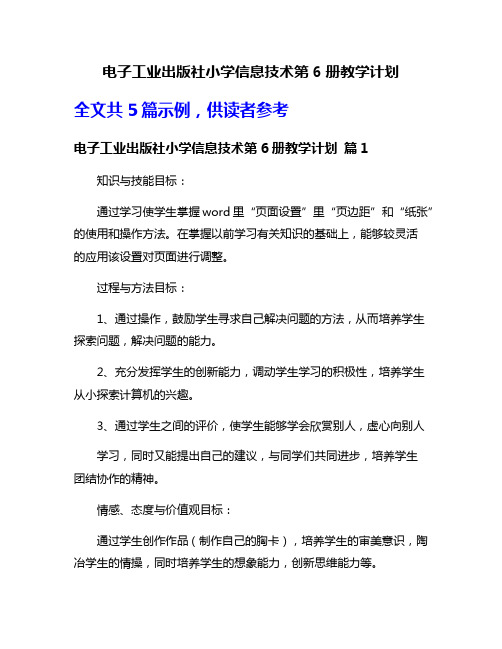 电子工业出版社小学信息技术第 6 册教学计划

全文共 5 篇示例，供读者参考

电子工业出版社小学信息技术第 6 册教学计划 篇 1

知识与技能目标：

通过学习使学生掌握 word 里“页面设置”里“页边距”和“纸张”的使用和操作方法。在掌握以前学习有关知识的基础上，能够较灵活的应用该设置对页面进行调整。

过程与方法目标：

1、通过操作，鼓励学生寻求自己解决问题的方法，从而培养学生探索问题，解决问题的能力。

2、充分发挥学生的创新能力，调动学生学习的积极性，培养学生从小探索计算机的兴趣。

3、通过学生之间的评价，使学生能够学会欣赏别人，虚心向别人

学习，同时又能提出自己的建议，与同学们共同进步，培养学生团结协作的精神。

情感、态度与价值观目标：

通过学生创作作品（制作自己的胸卡），培养学生的审美意识，陶冶学生的情操，同时培养学生的想象能力，创新思维能力等。